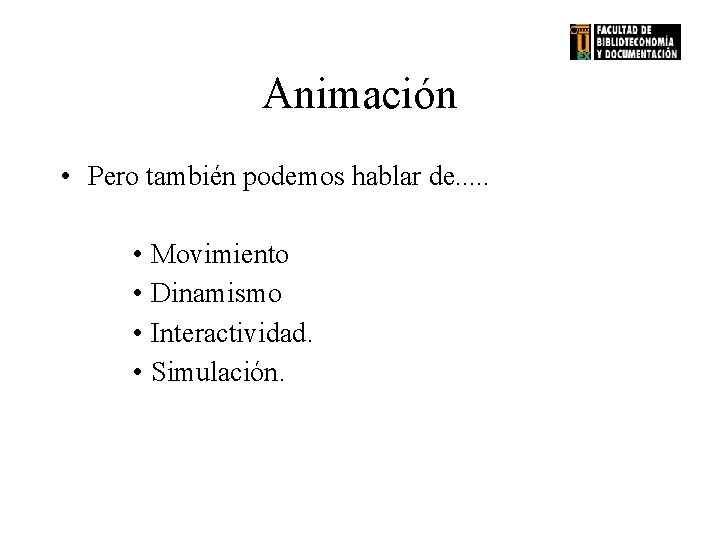 FACULTAD DE BIBLIOTECONOMÍA Y DOCUMENTACIÓN

Animación

• Pero también podemos hablar de.....

• Movimiento
• Dinamismo
• Interactividad.
• Simulación.